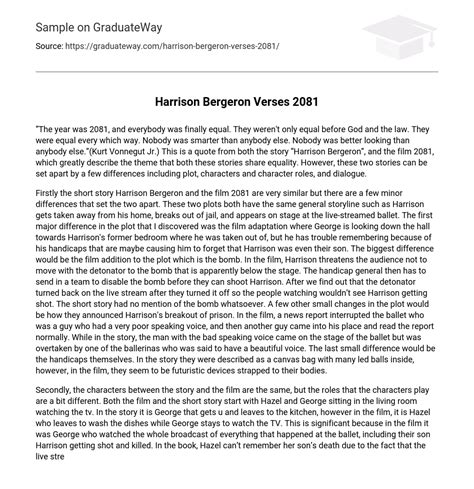 Sample on GraduateWay

Source: https://graduateway.com/harrison-bergeron-verses-2081/

Harrison Bergeron Verses 2081

"The year was 2081, and everybody was finally equal. They weren't only equal before God and the law. They were equal every which way. Nobody was smarter than anybody else. Nobody was better looking than anybody else."(Kurt Vonnegut Jr.) This is a quote from both the story "Harrison Bergeron", and the film 2081, which greatly describe the theme that both these stories share equality. However, these two stories can be set apart by a few differences including plot, characters and character roles, and dialogue.

Firstly the short story Harrison Bergeron and the film 2081 are very similar but there are a few minor differences that set the two apart. These two plots both have the same general storyline such as Harrison gets taken away from his home, breaks out of jail, and appears on stage at the live-streamed ballet. The first major difference in the plot that I discovered was the film adaptation where George is looking down the hall towards Harrison's former bedroom where he was taken out of, but he has trouble remembering because of his handicaps that are maybe causing him to forget that Harrison was even their son. The biggest difference would be the film addition to the plot which is the bomb. In the film, Harrison threatens the audience not to move with the detonator to the bomb that is apparently below the stage. The handicap general then has to send in a team to disable the bomb before they can shoot Harrison. After we find out that the detonator turned back on the live stream after they turned it off so the people watching wouldn't see Harrison getting shot. The short story had no mention of the bomb whatsoever. A few other small changes in the plot would be how they announced Harrison's breakout of prison. In the film, a news report interrupted the ballet who was a guy who had a very poor speaking voice, and then another guy came into his place and read the report normally. While in the story, the man with the bad speaking voice came on the stage of the ballet but was overtaken by one of the ballerinas who was said to have a beautiful voice. The last small difference would be the handicaps themselves. In the story they were described as a canvas bag with many led balls inside, however, in the film, they seem to be futuristic devices strapped to their bodies.

Secondly, the characters between the story and the film are the same, but the roles that the characters play are a bit different. Both the film and the short story start with Hazel and George sitting in the living room watching the tv. In the story it is George that gets u and leaves to the kitchen, however in the film, it is Hazel who leaves to wash the dishes while George stays to watch the TV. This is significant because in the film it was George who watched the whole broadcast of everything that happened at the ballet, including their son Harrison getting shot and killed. In the book, Hazel can't remember her son's death due to the fact that the live stre